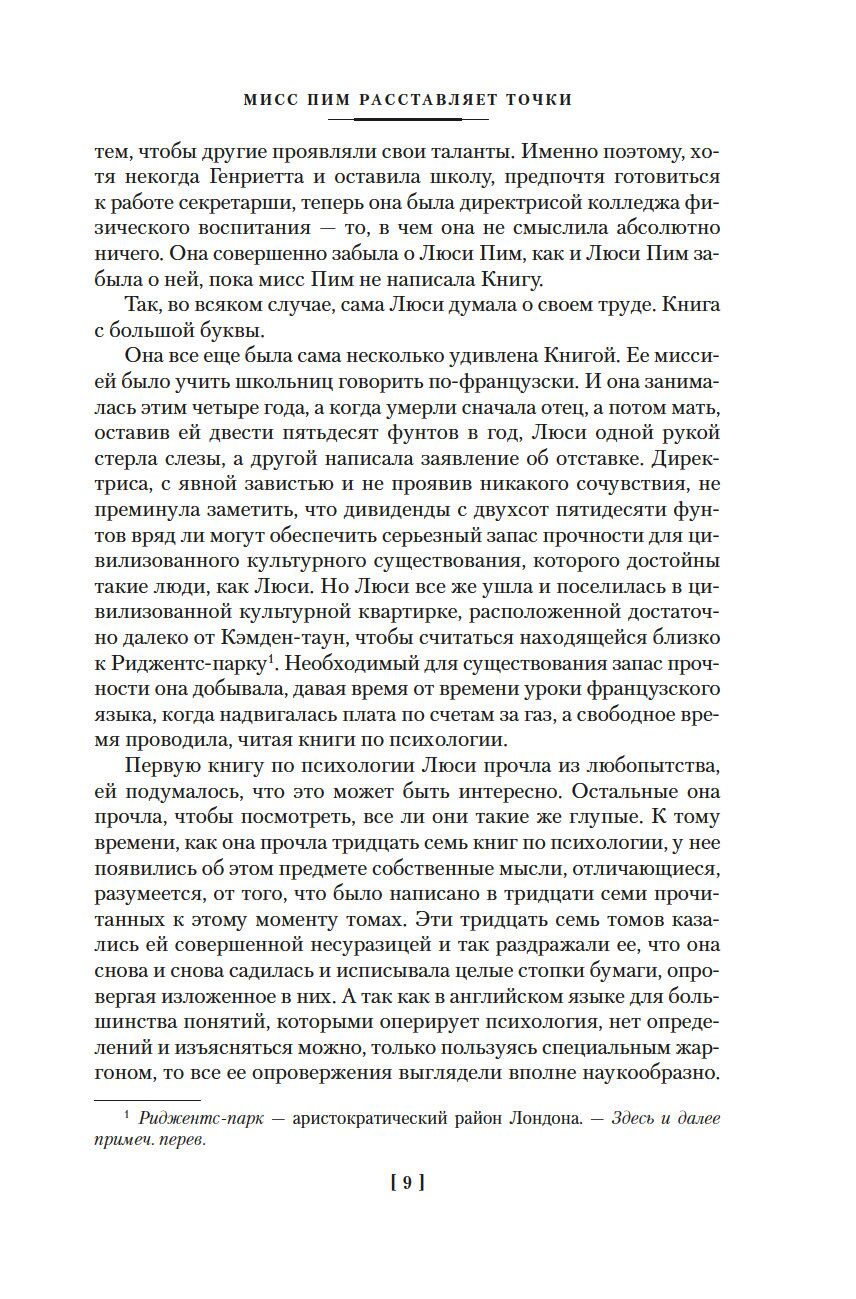 МИСС ПИМ РАССТАВЛЯЕТ ТОЧКИ

тем, чтобы другие проявляли свои таланты. Именно поэтому, хотя некогда Генриетта и оставила школу, предпочтя готовиться к работе секретарши, теперь она была директрисой колледжа физического воспитания — то, в чем она не смыслила абсолютно ничего. Она совершенно забыла о Люси Пим, как и Люси Пим забыла о ней, пока мисс Пим не написала Книгу.

Так, во всяком случае, сама Люси думала о своем труде. Книга с большой буквы.

Она все еще была сама несколько удивлена Книгой. Ее миссией было учить школьниц говорить по-французски. И она занималась этим четыре года, а когда умерли сначала отец, а потом мать, оставив ей двести пятьдесят фунтов в год, Люси одной рукой стерла слезы, а другой написала заявление об отставке. Директриса, с явной завистью и не проявив никакого сочувствия, не преминула заметить, что дивиденды с двухсот пятидесяти фунтов вряд ли могут обеспечить серьезный запас прочности для цивилизованного культурного существования, которого достойны такие люди, как Люси. Но Люси все же ушла и поселилась в цивилизованной культурной квартирке, расположенной достаточно далеко от Кэмден-таун, чтобы считаться находящейся близко к Риджентс-парку$^1$. Необходимый для существования запас прочности она добывала, давая время от времени уроки французского языка, когда надвигалась плата по счетам за газ, а свободное время проводила, читая книги по психологии.

Первую книгу по психологии Люси прочла из любопытства, ей подумалось, что это может быть интересно. Остальные она прочла, чтобы посмотреть, все ли они такие же глупые. К тому времени, как она прочла тридцать семь книг по психологии, у нее появились об этом предмете собственные мысли, отличающиеся, разумеется, от того, что было написано в тридцати семи прочитанных к этому моменту томах. Эти тридцать семь томов казались ей совершенной несуразицей и так раздражали ее, что она снова и снова садилась и исписывала целые стопки бумаги, опровергая изложенное в них. А так как в английском языке для большинства понятий, которыми оперирует психология, нет определений и изъясняться можно, только пользуясь специальным жаргоном, то все ее опровержения выглядели вполне наукообразно.

$^1$ Риджентс-парк — аристократический район Лондона. — Здесь и далее примеч. перев.

[ 9 ]